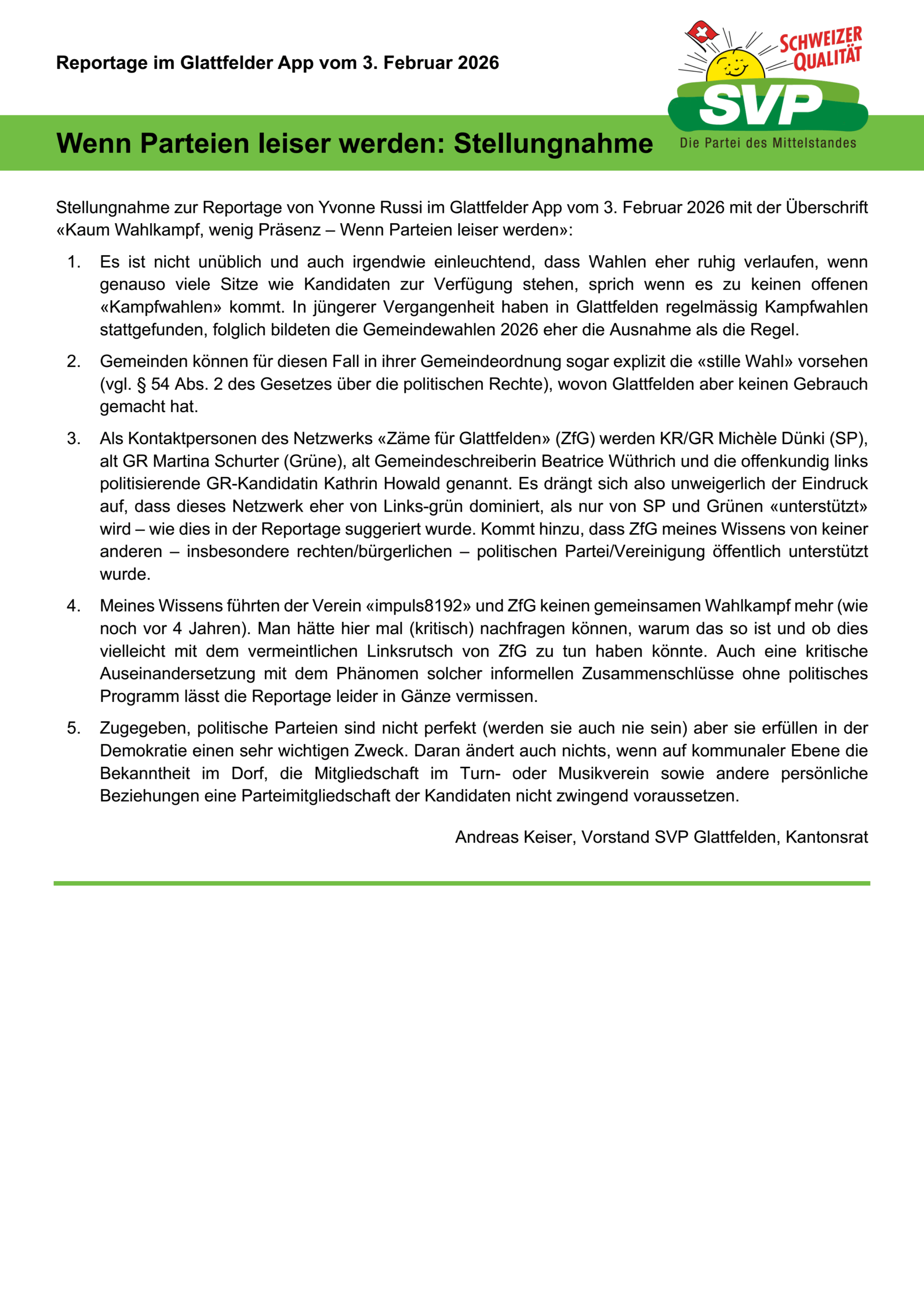 Reportage im Glattfelder App vom 3. Februar 2026

SCHWEIZER QUALITÄT

SVP

Die Partei des Mittelstandes

Wenn Parteien leiser werden: Stellungnahme

Stellungnahme zur Reportage von Yvonne Russi im Glattfelder App vom 3. Februar 2026 mit der Überschrift «Kaum Wahlkampf, wenig Präsenz – Wenn Parteien leiser werden»:

1. Es ist nicht unüblich und auch irgendwie einleuchtend, dass Wahlen eher ruhig verlaufen, wenn genauso viele Sitze wie Kandidaten zur Verfügung stehen, sprich wenn es zu keinen offenen «Kampfwahlen» kommt. In jüngerer Vergangenheit haben in Glattfelden regelmässig Kampfwahlen stattgefunden, folglich bildeten die Gemeindewahlen 2026 eher die Ausnahme als die Regel.

2. Gemeinden können für diesen Fall in ihrer Gemeindeordnung sogar explizit die «stille Wahl» vorsehen (vgl. § 54 Abs. 2 des Gesetzes über die politischen Rechte), wovon Glattfelden aber keinen Gebrauch gemacht hat.

3. Als Kontaktpersonen des Netzwerks «Zäme für Glattfelden» (ZfG) werden KR/GR Michèle Dünki (SP), alt GR Martina Schurter (Grüne), alt Gemeindeschreiberin Beatrice Wüthrich und die offenkundig links politisierende GR-Kandidatin Kathrin Howald genannt. Es drängt sich also unweigerlich der Eindruck auf, dass dieses Netzwerk eher von Links-grün dominiert, als nur von SP und Grünen «unterstützt» wird – wie dies in der Reportage suggeriert wurde. Kommt hinzu, dass ZfG meines Wissens von keiner anderen – insbesondere rechten/bürgerlichen – politischen Partei/Vereinigung öffentlich unterstützt wurde.

4. Meines Wissens führten der Verein «impuls8192» und ZfG keinen gemeinsamen Wahlkampf mehr (wie noch vor 4 Jahren). Man hätte hier mal (kritisch) nachfragen können, warum das so ist und ob dies vielleicht mit dem vermeintlichen Linksrutsch von ZfG zu tun haben könnte. Auch eine kritische Auseinandersetzung mit dem Phänomen solcher informellen Zusammenschlüsse ohne politisches Programm lässt die Reportage leider in Gänze vermissen.

5. Zugegeben, politische Parteien sind nicht perfekt (werden sie auch nie sein) aber sie erfüllen in der Demokratie einen sehr wichtigen Zweck. Daran ändert auch nichts, wenn auf kommunaler Ebene die Bekanntheit im Dorf, die Mitgliedschaft im Turn- oder Musikverein sowie andere persönliche Beziehungen eine Parteimitgliedschaft der Kandidaten nicht zwingend voraussetzen.

Andreas Keiser, Vorstand SVP Glattfelden, Kantonsrat